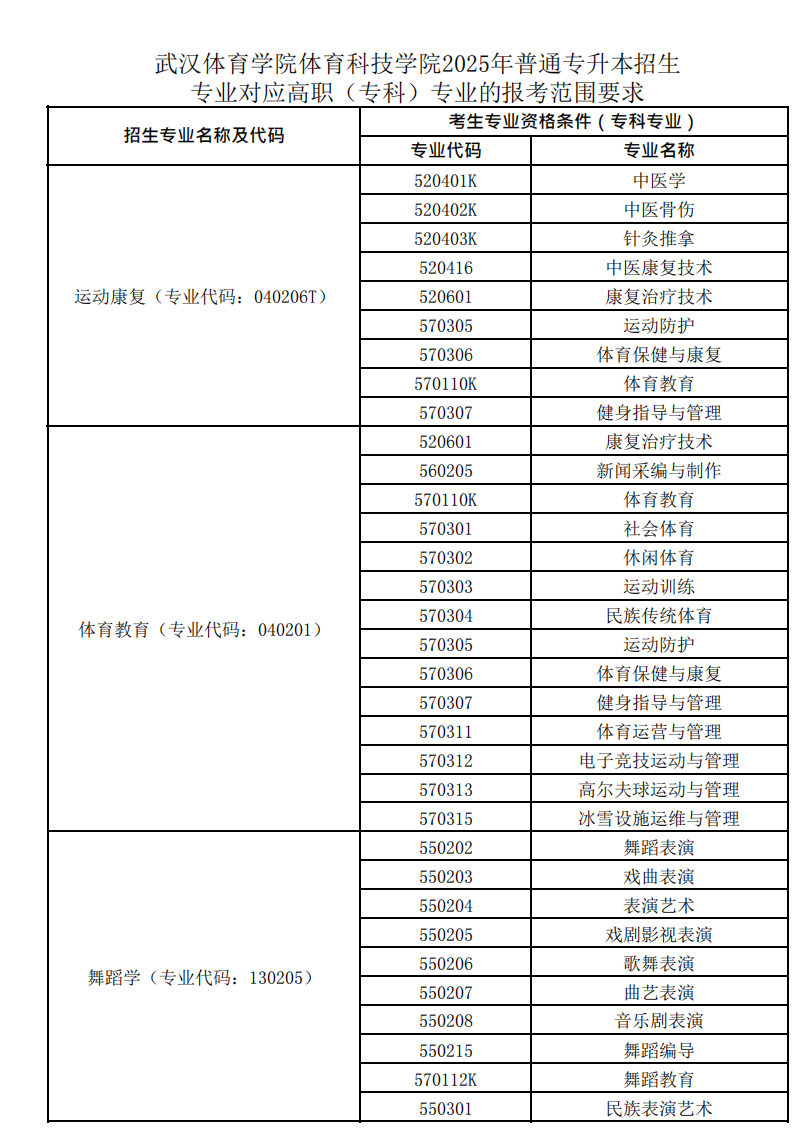 武汉体育学院体育科技学院2025年普通专升本招生
专业对应高职（专科）专业的报考范围要求

| 招生专业名称及代码 | 考生专业资格条件（专科专业） | |
|---|---|---|
| | 专业代码 | 专业名称 |
| 运动康复（专业代码：040206T） | 520401K | 中医学 |
| | 520402K | 中医骨伤 |
| | 520403K | 针灸推拿 |
| | 520416 | 中医康复技术 |
| | 520601 | 康复治疗技术 |
| | 570305 | 运动防护 |
| | 570306 | 体育保健与康复 |
| | 570110K | 体育教育 |
| | 570307 | 健身指导与管理 |
| 体育教育（专业代码：040201） | 520601 | 康复治疗技术 |
| | 560205 | 新闻采编与制作 |
| | 570110K | 体育教育 |
| | 570301 | 社会体育 |
| | 570302 | 休闲体育 |
| | 570303 | 运动训练 |
| | 570304 | 民族传统体育 |
| | 570305 | 运动防护 |
| | 570306 | 体育保健与康复 |
| | 570307 | 健身指导与管理 |
| | 570311 | 体育运营与管理 |
| | 570312 | 电子竞技运动与管理 |
| | 570313 | 高尔夫球运动与管理 |
| | 570315 | 冰雪设施运维与管理 |
| 舞蹈学（专业代码：130205） | 550202 | 舞蹈表演 |
| | 550203 | 戏曲表演 |
| | 550204 | 表演艺术 |
| | 550205 | 戏剧影视表演 |
| | 550206 | 歌舞表演 |
| | 550207 | 曲艺表演 |
| | 550208 | 音乐剧表演 |
| | 550215 | 舞蹈编导 |
| | 570112K | 舞蹈教育 |
| | 550301 | 民族表演艺术 |